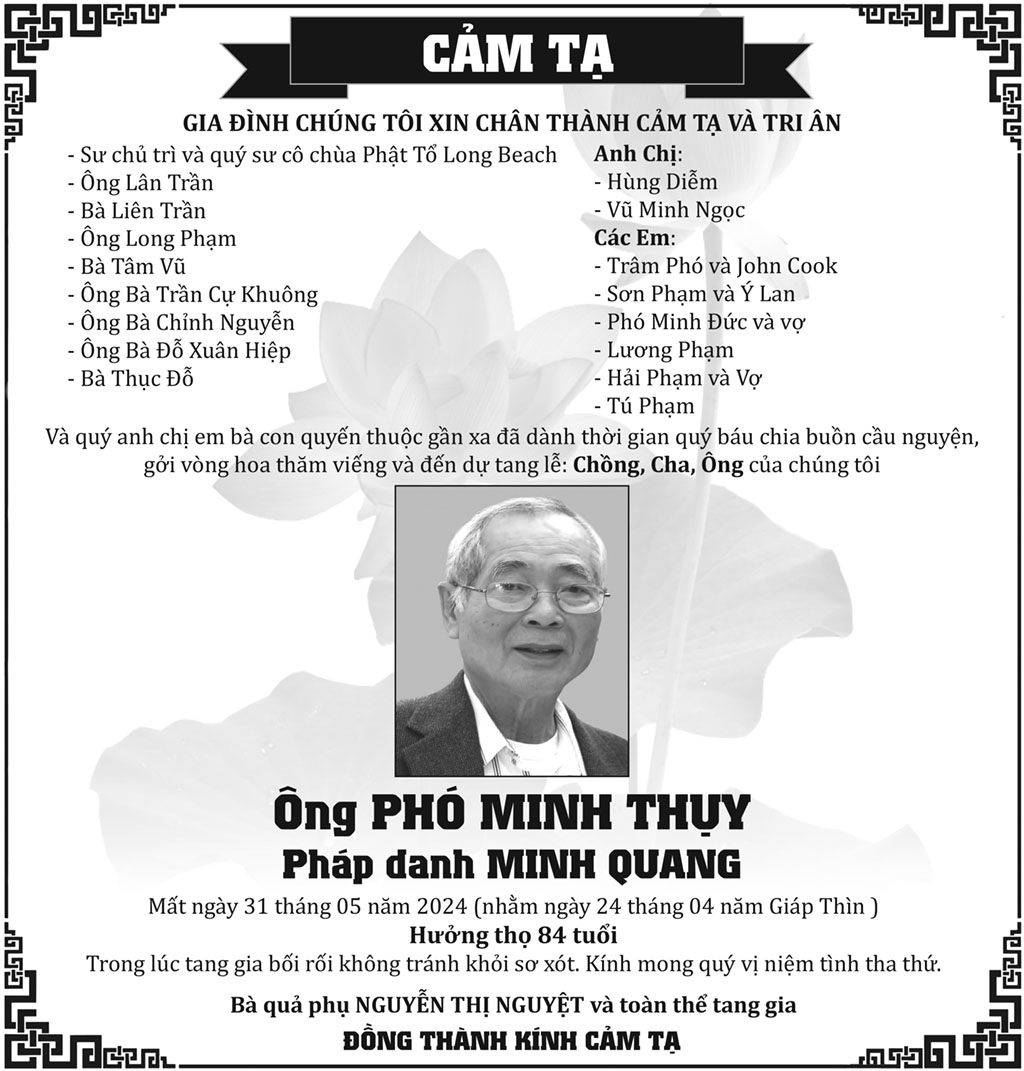 CẢM TẠ

GIA ĐÌNH CHÚNG TÔI XIN CHÂN THÀNH CẢM TẠ VÀ TRI ÂN

- Sư chủ trì và quý sư cô chùa Phật Tổ Long Beach
- Ông Lân Trần
- Bà Liên Trần
- Ông Long Phạm
- Bà Tâm Vũ
- Ông Bà Trần Cự Khuông
- Ông Bà Chỉnh Nguyễn
- Ông Bà Đỗ Xuân Hiệp
- Bà Thục Đỗ

Anh Chị:
- Hùng Diễm
- Vũ Minh Ngọc
Các Em:
- Trâm Phó và John Cook
- Sơn Phạm và Ý Lan
- Phó Minh Đức và vợ
- Lương Phạm
- Hải Phạm và Vợ
- Tú Phạm

Và quý anh chị em bà con quyến thuộc gần xa đã dành thời gian quý báu chia buồn cầu nguyện, gởi vòng hoa thăm viếng và đến dự tang lễ: Chồng, Cha, Ông của chúng tôi

Ông PHÓ MINH THỤY
Pháp danh MINH QUANG

Mất ngày 31 tháng 05 năm 2024 (nhằm ngày 24 tháng 04 năm Giáp Thìn )
Hưởng thọ 84 tuổi
Trong lúc tang gia bối rối không tránh khỏi sơ xót. Kính mong quý vị niệm tình tha thứ.

Bà quả phụ NGUYỄN THỊ NGUYỆT và toàn thể tang gia
ĐỒNG THÀNH KÍNH CẢM TẠ